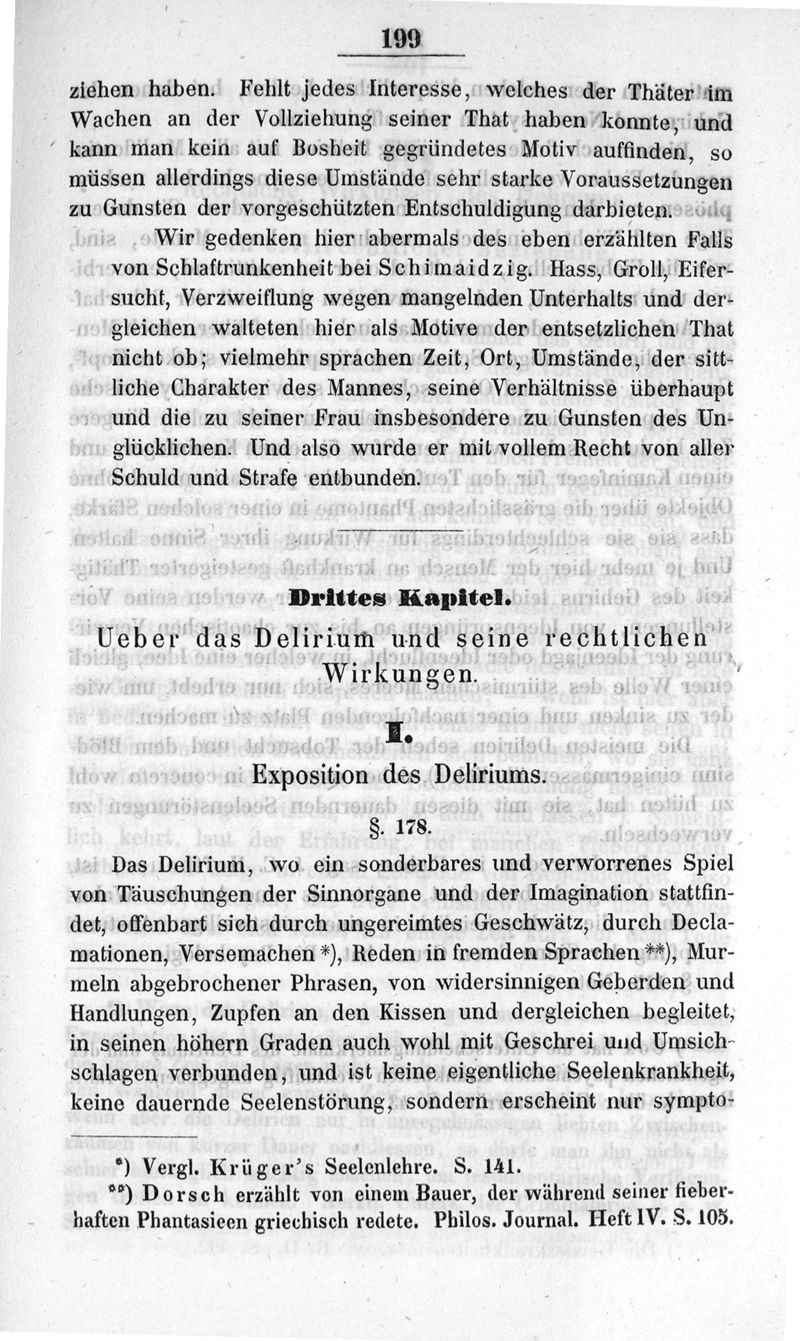 199

ziehen haben. Fehlt jedes Interesse, welches der Thäter im Wachen an der Vollziehung seiner That haben konnte, und kann man kein auf Bosheit gegründetes Motiv auffinden, so müssen allerdings diese Umstände sehr starke Voraussetzungen zu Gunsten der vorgeschützten Entschuldigung darbieten.

Wir gedenken hier abermals des eben erzählten Falls von Schlaftrunkenheit bei Schimaidzig. Hass, Groll, Eifersucht, Verzweiflung wegen mangelnden Unterhalts und dergleichen walteten hier als Motive der entsetzlichen That nicht ob; vielmehr sprachen Zeit, Ort, Umstände, der sittliche Charakter des Mannes, seine Verhältnisse überhaupt und die zu seiner Frau insbesondere zu Gunsten des Unglücklichen. Und also wurde er mit vollem Recht von aller Schuld und Strafe entbunden.

Drittes Kapitel.

Ueber das Delirium und seine rechtlichen Wirkungen.

I.

Exposition des Deliriums.

§. 178.

Das Delirium, wo ein sonderbares und verworrenes Spiel von Täuschungen der Sinnorgane und der Imagination stattfindet, offenbart sich durch ungereimtes Geschwätz, durch Declamationen, Versemachen *), Reden in fremden Sprachen **), Murmeln abgebrochener Phrasen, von widersinnigen Geberden und Handlungen, Zupfen an den Kissen und dergleichen begleitet, in seinen höhern Graden auch wohl mit Geschrei und Umsichschlagen verbunden, und ist keine eigentliche Seelenkrankheit, keine dauernde Seelenstörung, sondern erscheint nur sympto-

*) Vergl. Krüger's Seelenlehre. S. 141.
**) Dorsch erzählt von einem Bauer, der während seiner fieberhaften Phantasieen griechisch redete. Philos. Journal. Heft IV. S. 105.